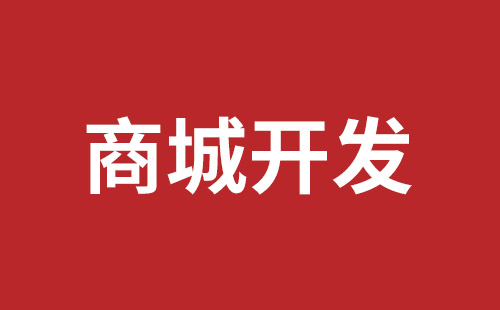 商城开发